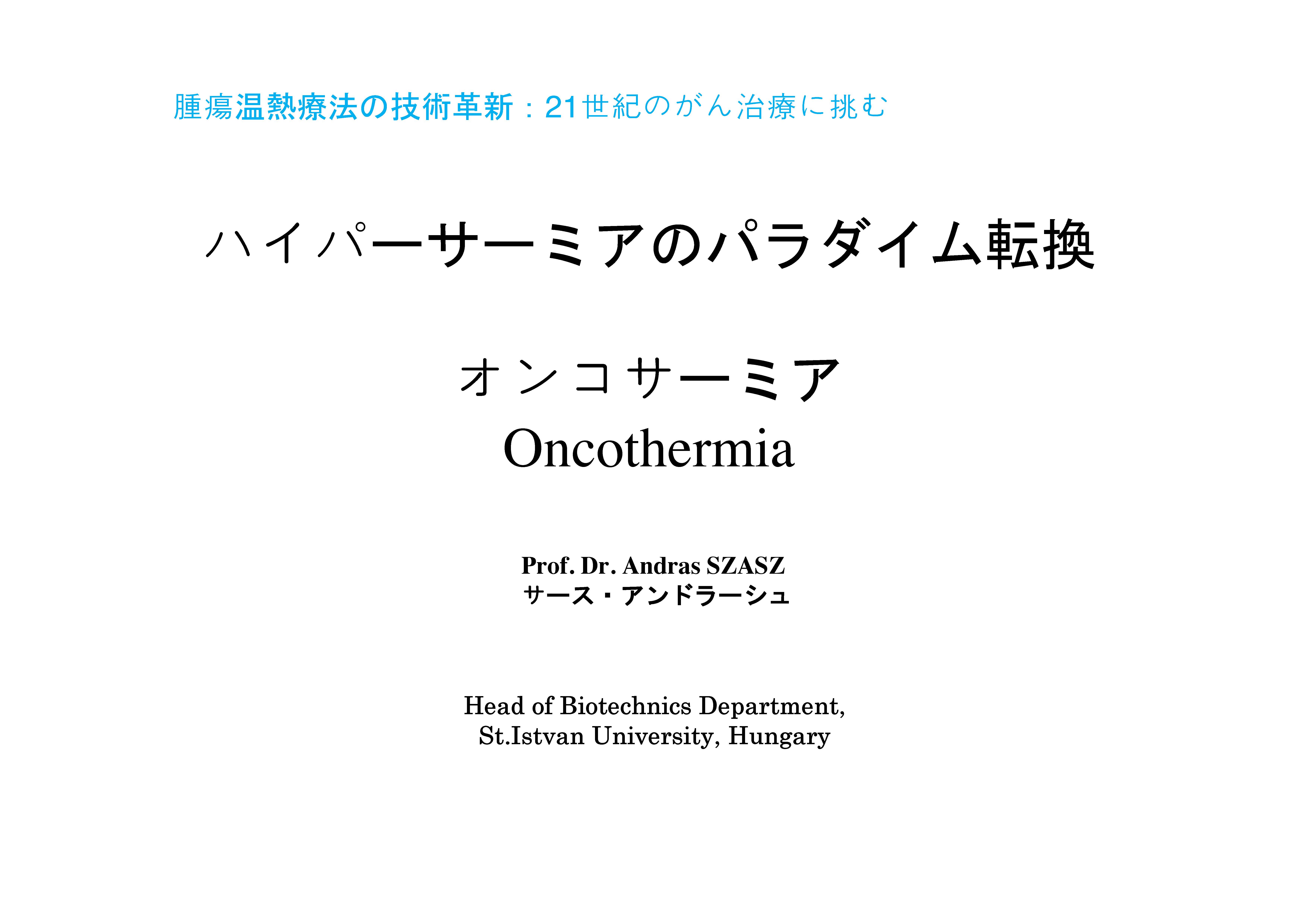 腫瘍温熱療法の技術革新：21世紀のがん治療に挑む

ハイパーサーミアのパラダイム転換

オンコサーミア
Oncothermia

Prof. Dr. Andras SZASZ
サース・アンドラーシュ

Head of Biotechnics Department,
St.Istvan University, Hungary